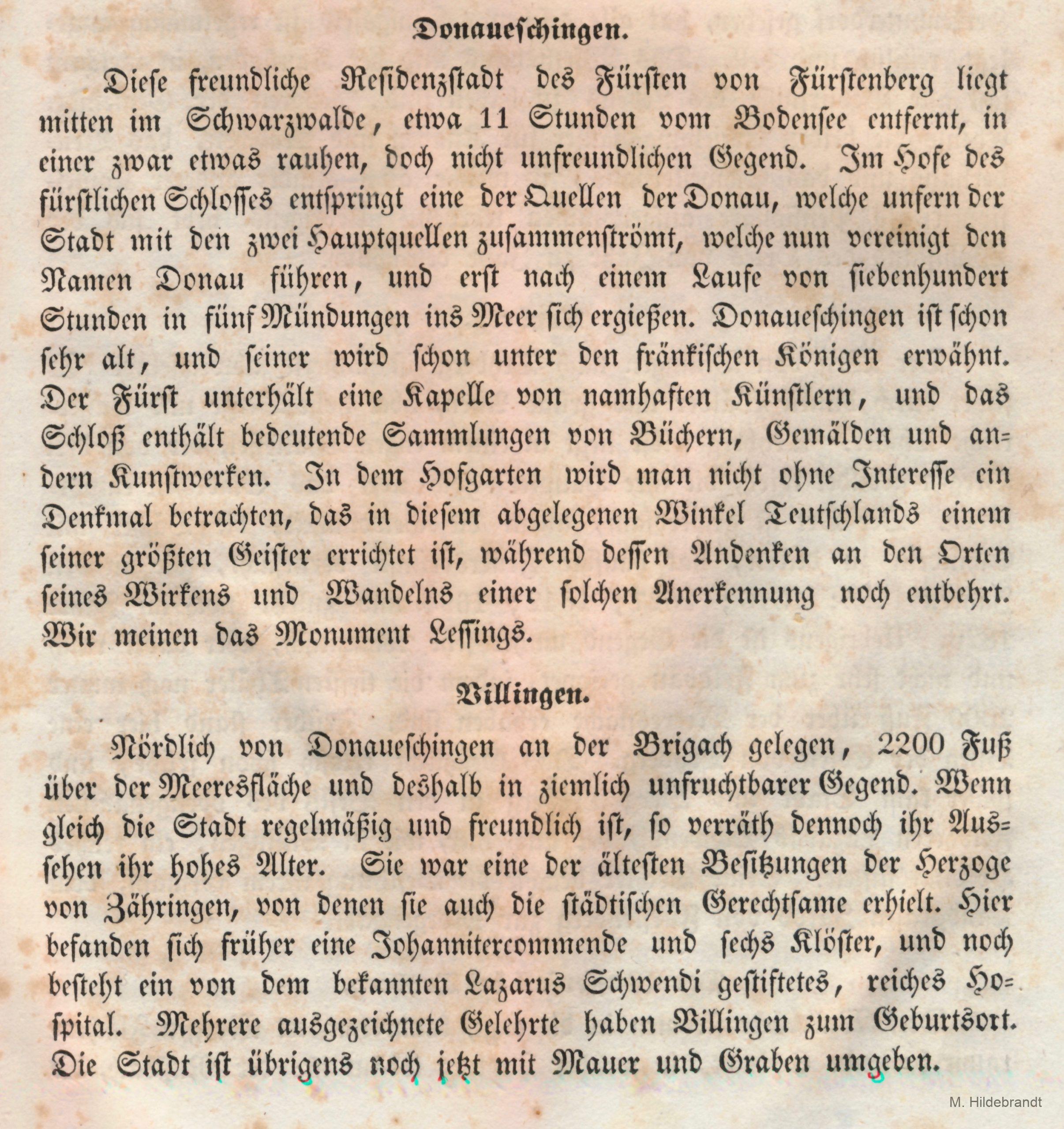 Donaueschingen.

Diese freundliche Residenzstadt des Fürsten von Fürstenberg liegt mitten im Schwarzwalde, etwa 11 Stunden vom Bodensee entfernt, in einer zwar etwas rauhen, doch nicht unfreundlichen Gegend. Im Hofe des fürstlichen Schlosses entspringt eine der Quellen der Donau, welche unfern der Stadt mit den zwei Hauptquellen zusammenströmt, welche nun vereinigt den Namen Donau führen, und erst nach einem Laufe von siebenhundert Stunden in fünf Mündungen ins Meer sich ergießen. Donaueschingen ist schon sehr alt, und seiner wird schon unter den fränkischen Königen erwähnt. Der Fürst unterhält eine Kapelle von namhaften Künstlern, und das Schloß enthält bedeutende Sammlungen von Büchern, Gemälden und andern Kunstwerken. In dem Hofgarten wird man nicht ohne Interesse ein Denkmal betrachten, das in diesem abgelegenen Winkel Teutschlands einem seiner größten Geister errichtet ist, während dessen Andenken an den Orten seines Wirkens und Wandelns einer solchen Anerkennung noch entbehrt. Wir meinen das Monument Lessings.

Villingen.

Nördlich von Donaueschingen an der Brigach gelegen, 2200 Fuß über der Meeresfläche und deshalb in ziemlich unfruchtbarer Gegend. Wenn gleich die Stadt regelmäßig und freundlich ist, so verräth dennoch ihr Aussehen ihr hohes Alter. Sie war eine der ältesten Besitzungen der Herzoge von Zähringen, von denen sie auch die städtischen Gerechtsame erhielt. Hier befanden sich früher eine Johannitercommende und sechs Klöster, und noch besteht ein von dem bekannten Lazarus Schwendi gestiftetes, reiches Hospital. Mehrere ausgezeichnete Gelehrte haben Villingen zum Geburtsort. Die Stadt ist übrigens noch jetzt mit Mauer und Graben umgeben.

M. Hildebrandt